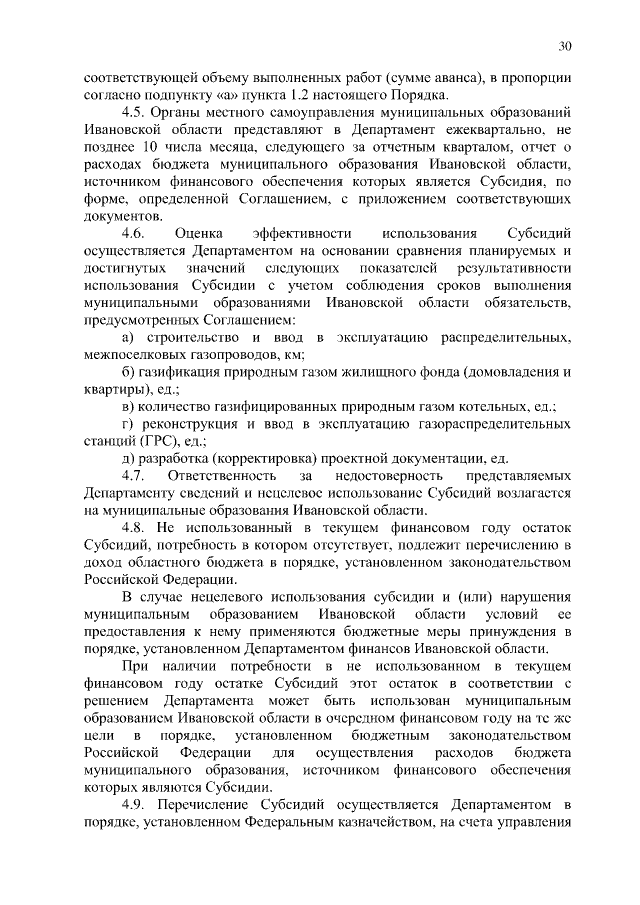 30

соответствующей объему выполненных работ (сумме аванса), в пропорции согласно подпункту «а» пункта 1.2 настоящего Порядка.

4.5. Органы местного самоуправления муниципальных образований Ивановской области представляют в Департамент ежеквартально, не позднее 10 числа месяца, следующего за отчетным кварталом, отчет о расходах бюджета муниципального образования Ивановской области, источником финансового обеспечения которых является Субсидия, по форме, определенной Соглашением, с приложением соответствующих документов.

4.6. Оценка эффективности использования Субсидий осуществляется Департаментом на основании сравнения планируемых и достигнутых значений следующих показателей результативности использования Субсидии с учетом соблюдения сроков выполнения муниципальными образованиями Ивановской области обязательств, предусмотренных Соглашением:

а) строительство и ввод в эксплуатацию распределительных, межпоселковых газопроводов, км;

б) газификация природным газом жилищного фонда (домовладения и квартиры), ед.;

в) количество газифицированных природным газом котельных, ед.;

г) реконструкция и ввод в эксплуатацию газораспределительных станций (ГРС), ед.;

д) разработка (корректировка) проектной документации, ед.

4.7. Ответственность за недостоверность представляемых Департаменту сведений и нецелевое использование Субсидий возлагается на муниципальные образования Ивановской области.

4.8. Не использованный в текущем финансовом году остаток Субсидий, потребность в котором отсутствует, подлежит перечислению в доход областного бюджета в порядке, установленном законодательством Российской Федерации.

В случае нецелевого использования субсидии и (или) нарушения муниципальным образованием Ивановской области условий ее предоставления к нему применяются бюджетные меры принуждения в порядке, установленном Департаментом финансов Ивановской области.

При наличии потребности в не использованном в текущем финансовом году остатке Субсидий этот остаток в соответствии с решением Департамента может быть использован муниципальным образованием Ивановской области в очередном финансовом году на те же цели в порядке, установленном бюджетным законодательством Российской Федерации для осуществления расходов бюджета муниципального образования, источником финансового обеспечения которых являются Субсидии.

4.9. Перечисление Субсидий осуществляется Департаментом в порядке, установленном Федеральным казначейством, на счета управления